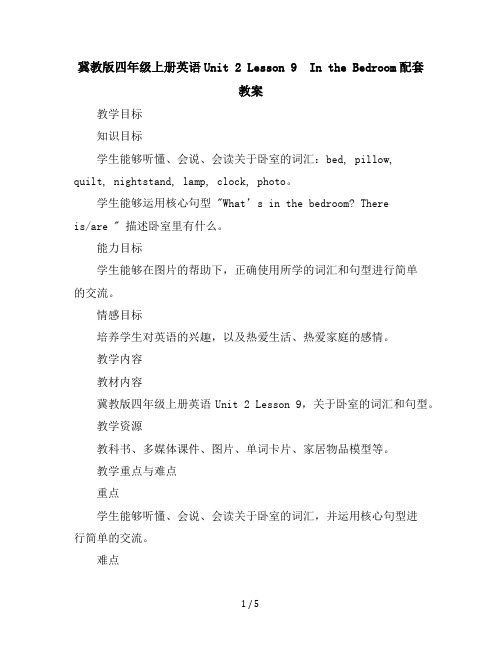 冀教版四年级上册英语 Unit 2 Lesson 9 In the Bedroom 配套教案

教学目标

知识目标

学生能够听懂、会说、会读关于卧室的词汇：bed, pillow, quilt, nightstand, lamp, clock, photo。

学生能够运用核心句型 "What' s in the bedroom? There is/are " 描述卧室里有什么。

能力目标

学生能够在图片的帮助下，正确使用所学的词汇和句型进行简单的交流。

情感目标

培养学生对英语的兴趣，以及热爱生活、热爱家庭的感情。

教学内容

教材内容

冀教版四年级上册英语 Unit 2 Lesson 9，关于卧室的词汇和句型。

教学资源

教科书、多媒体课件、图片、单词卡片、家居物品模型等。

教学重点与难点

重点

学生能够听懂、会说、会读关于卧室的词汇，并运用核心句型进行简单的交流。

难点

1 / 5